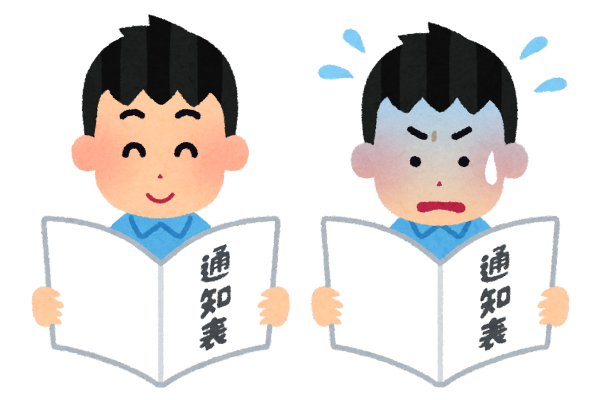 通知表

通知表